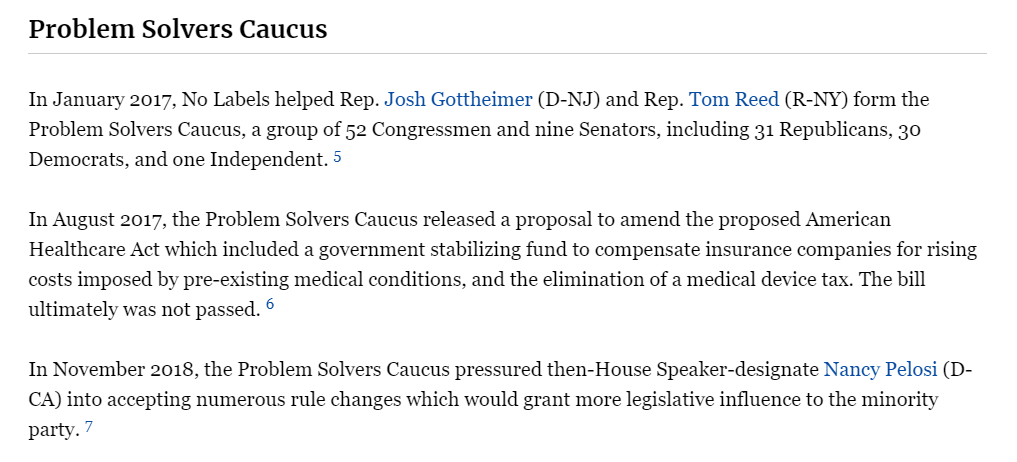 Problem Solvers Caucus

In January 2017, No Labels helped Rep. Josh Gottheimer (D-NJ) and Rep. Tom Reed (R-NY) form the Problem Solvers Caucus, a group of 52 Congressmen and nine Senators, including 31 Republicans, 30 Democrats, and one Independent. 5

In August 2017, the Problem Solvers Caucus released a proposal to amend the proposed American Healthcare Act which included a government stabilizing fund to compensate insurance companies for rising costs imposed by pre-existing medical conditions, and the elimination of a medical device tax. The bill ultimately was not passed. 6

In November 2018, the Problem Solvers Caucus pressured then-House Speaker-designate Nancy Pelosi (D-CA) into accepting numerous rule changes which would grant more legislative influence to the minority party. 7